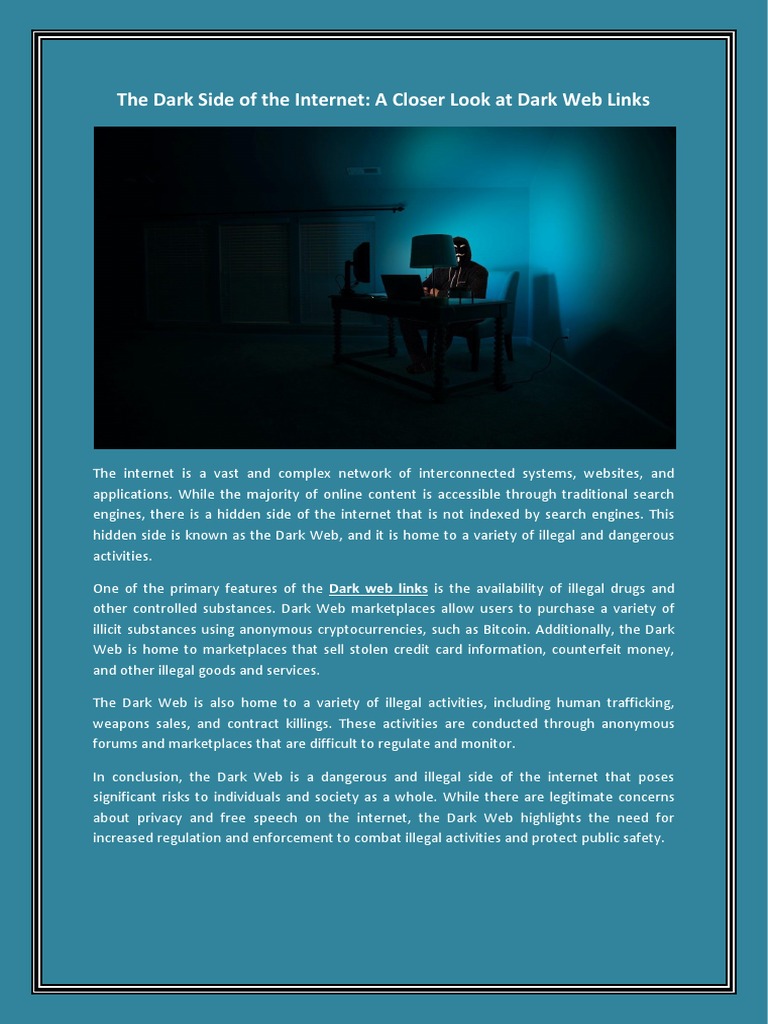 The Dark Side of the Internet: A Closer Look at Dark Web Links

The internet is a vast and complex network of interconnected systems, websites, and applications. While the majority of online content is accessible through traditional search engines, there is a hidden side of the internet that is not indexed by search engines. This hidden side is known as the Dark Web, and it is home to a variety of illegal and dangerous activities.

One of the primary features of the Dark web links is the availability of illegal drugs and other controlled substances. Dark Web marketplaces allow users to purchase a variety of illicit substances using anonymous cryptocurrencies, such as Bitcoin. Additionally, the Dark Web is home to marketplaces that sell stolen credit card information, counterfeit money, and other illegal goods and services.

The Dark Web is also home to a variety of illegal activities, including human trafficking, weapons sales, and contract killings. These activities are conducted through anonymous forums and marketplaces that are difficult to regulate and monitor.

In conclusion, the Dark Web is a dangerous and illegal side of the internet that poses significant risks to individuals and society as a whole. While there are legitimate concerns about privacy and free speech on the internet, the Dark Web highlights the need for increased regulation and enforcement to combat illegal activities and protect public safety.